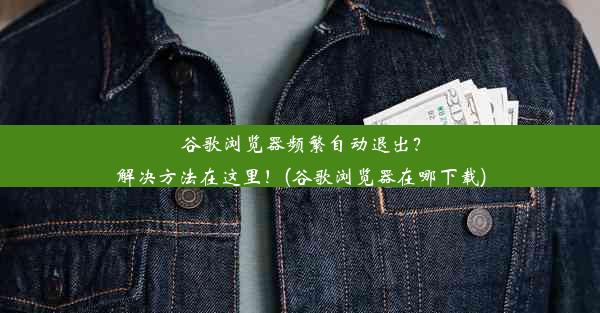 谷歌浏览器频繁自动退出？
解决方法在这里！(谷歌浏览器在哪下载)